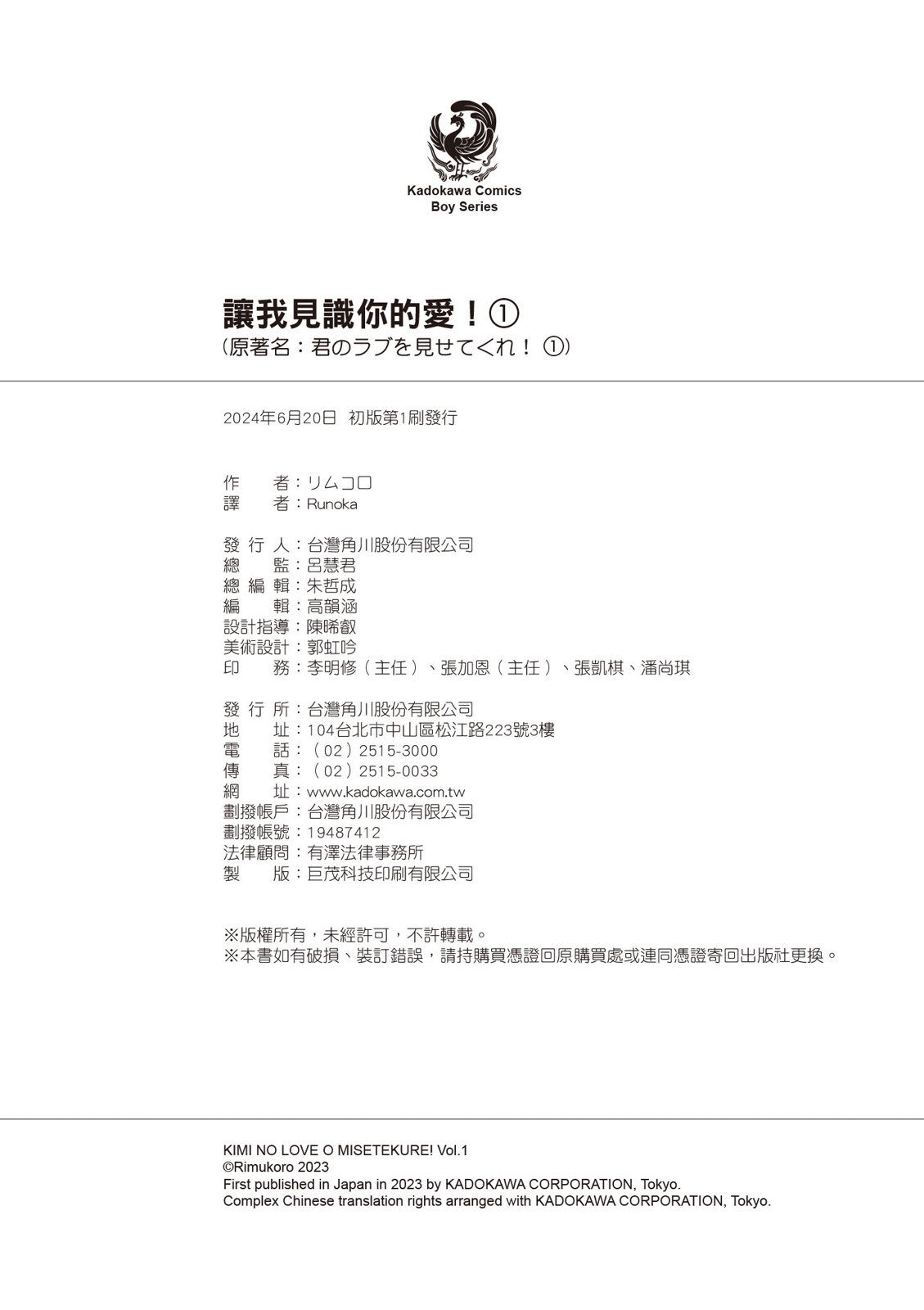 Kadokawa Comics
Boy Series

讓我見識你的愛！①
（原著名：君のラブを見せてくれ！ ①）

2024年6月20日 初版第1刷發行

作　　者：リムコロ
譯　　者：Runoka

發 行 人：台灣角川股份有限公司
總　　監：呂慧君
總 編 輯：朱哲成
編　　輯：高韻涵
設計指導：陳晞叡
美術設計：郭虹吟
印　　務：李明修（主任）、張加恩（主任）、張凱棋、潘尚琪

發 行 所：台灣角川股份有限公司
地　　址：104台北市中山區松江路223號3樓
電　　話：（02）2515-3000
傳　　真：（02）2515-0033
網　　址：www.kadokawa.com.tw
劃撥帳戶：台灣角川股份有限公司
劃撥帳號：19487412
法律顧問：有澤法律事務所
製　　版：巨茂科技印刷有限公司

※版權所有，未經許可，不許轉載。
※本書如有破損、裝訂錯誤，請持購買憑證回原購買處或連同憑證寄回出版社更換。

KIMI NO LOVE O MISETEKURE! Vol.1
©Rimukoro 2023
First published in Japan in 2023 by KADOKAWA CORPORATION, Tokyo.
Complex Chinese translation rights arranged with KADOKAWA CORPORATION, Tokyo.